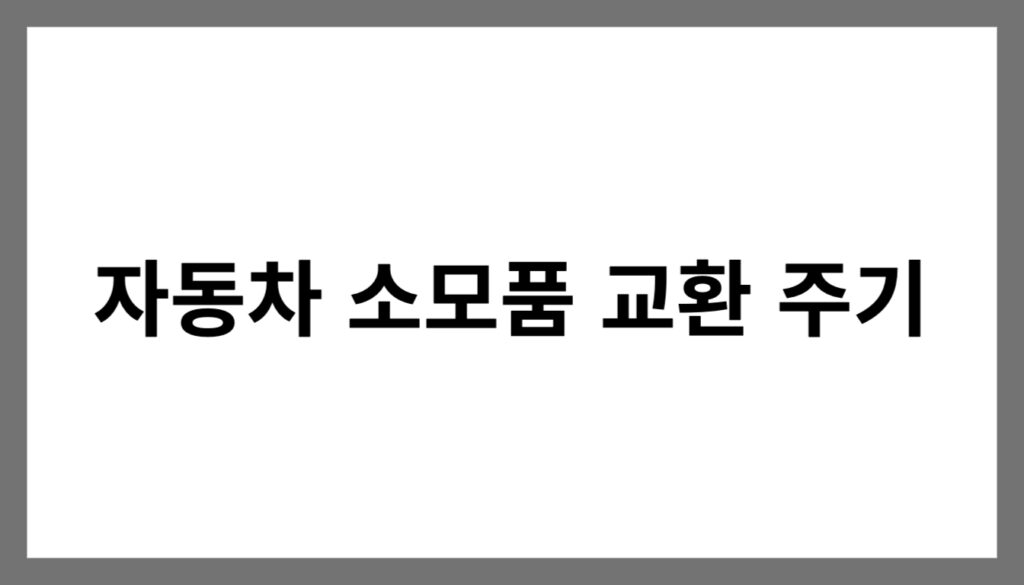 자동차 소모품 교환 주기